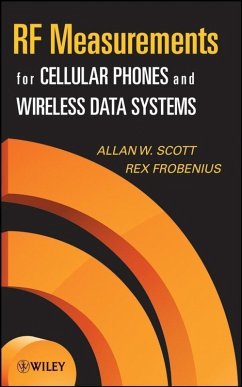 RF Measurements
for CELLULAR PHONES and
WIRELESS DATA SYSTEMS

ALLAN W. SCOTT
REX FROBENIUS

WILEY